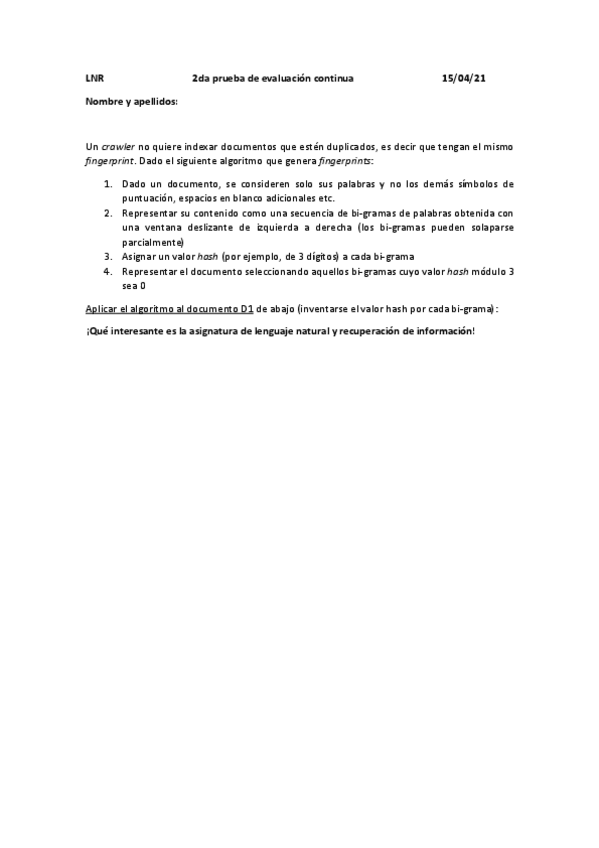 LNR 2da prueba de evaluación continua 15/04/21

Nombre y apellidos:

Un crawler no quiere indexar documentos que estén duplicados, es decir que tengan el mismo fingerprint. Dado el siguiente algoritmo que genera fingerprints:

1. Dado un documento, se consideren solo sus palabras y no los demás símbolos de puntuación, espacios en blanco adicionales etc.
2. Representar su contenido como una secuencia de bi-gramas de palabras obtenida con una ventana deslizante de izquierda a derecha (los bi-gramas pueden solaparse parcialmente)
3. Asignar un valor hash (por ejemplo, de 3 dígitos) a cada bi-grama
4. Representar el documento seleccionando aquellos bi-gramas cuyo valor hash módulo 3 sea 0

Aplicar el algoritmo al documento D1 de abajo (inventarse el valor hash por cada bi-grama):

¡Qué interesante es la asignatura de lenguaje natural y recuperación de información!